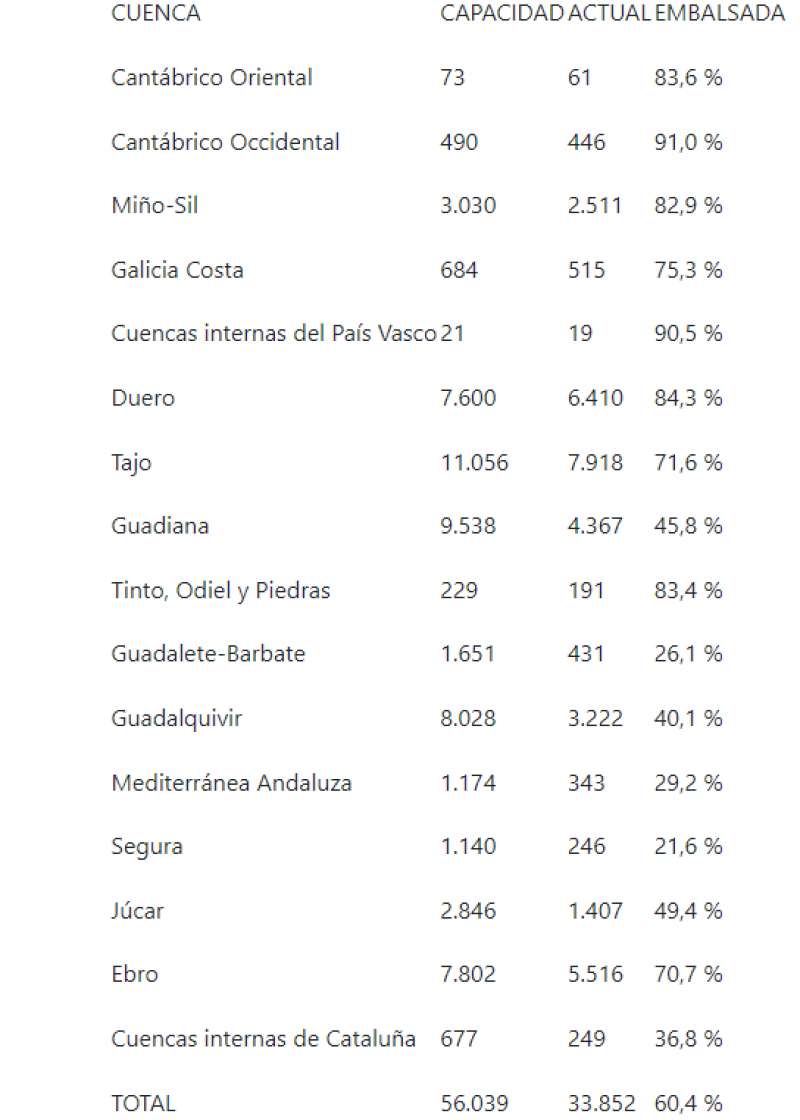 | CUENCA | CAPACIDAD | ACTUAL | EMBALSADA |
|---|---|---|---|
| Cantábrico Oriental | 73 | 61 | 83,6 % |
| Cantábrico Occidental | 490 | 446 | 91,0 % |
| Miño-Sil | 3.030 | 2.511 | 82,9 % |
| Galicia Costa | 684 | 515 | 75,3 % |
| Cuencas internas del País Vasco | 21 | 19 | 90,5 % |
| Duero | 7.600 | 6.410 | 84,3 % |
| Tajo | 11.056 | 7.918 | 71,6 % |
| Guadiana | 9.538 | 4.367 | 45,8 % |
| Tinto, Odiel y Piedras | 229 | 191 | 83,4 % |
| Guadalete-Barbate | 1.651 | 431 | 26,1 % |
| Guadalquivir | 8.028 | 3.222 | 40,1 % |
| Mediterránea Andaluza | 1.174 | 343 | 29,2 % |
| Segura | 1.140 | 246 | 21,6 % |
| Júcar | 2.846 | 1.407 | 49,4 % |
| Ebro | 7.802 | 5.516 | 70,7 % |
| Cuencas internas de Cataluña | 677 | 249 | 36,8 % |
| TOTAL | 56.039 | 33.852 | 60,4 % |